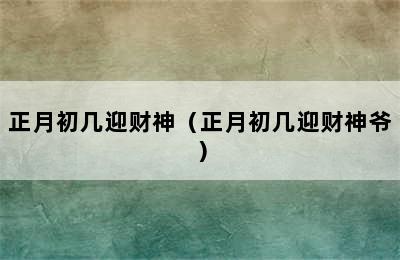 正月初几迎财神（正月初几迎财神爷）